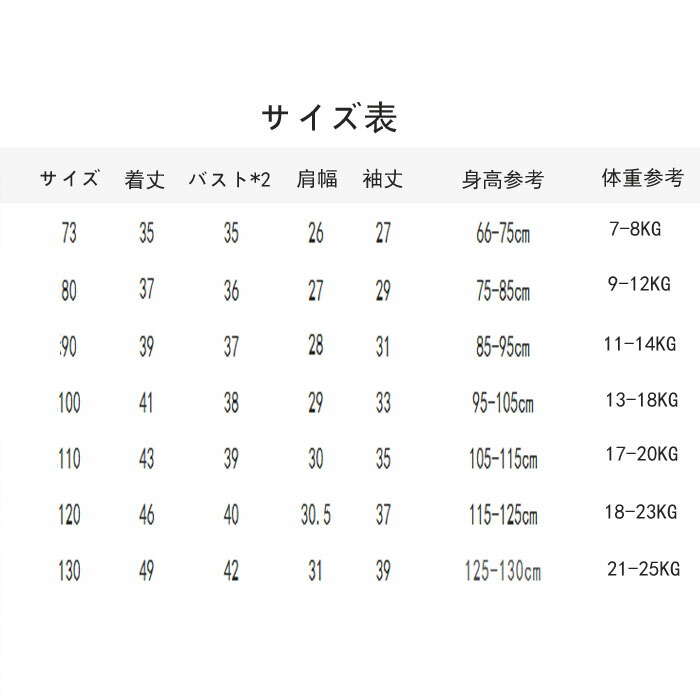 サイズ表

| サイズ | 着丈 | バスト*2 | 肩幅 | 袖丈 | 身高参考 | 体重参考 |
|---|---|---|---|---|---|---|
| 73 | 35 | 35 | 26 | 27 | 66-75cm | 7-8KG |
| 80 | 37 | 36 | 27 | 29 | 75-85cm | 9-12KG |
| 90 | 39 | 37 | 28 | 31 | 85-95cm | 11-14KG |
| 100 | 41 | 38 | 29 | 33 | 95-105cm | 13-18KG |
| 110 | 43 | 39 | 30 | 35 | 105-115cm | 17-20KG |
| 120 | 46 | 40 | 30.5 | 37 | 115-125cm | 18-23KG |
| 130 | 49 | 42 | 31 | 39 | 125-130cm | 21-25KG |